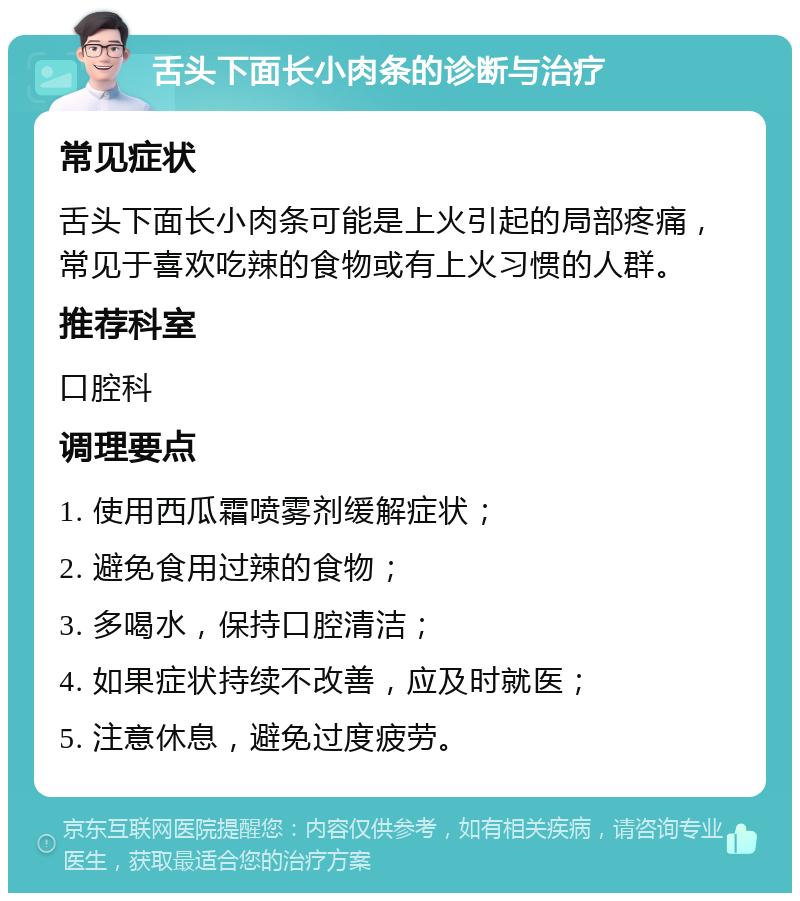 舌头下面长小肉条的诊断与治疗

常见症状

舌头下面长小肉条可能是上火引起的局部疼痛，常见于喜欢吃辣的食物或有上火习惯的人群。

推荐科室

口腔科

调理要点

1. 使用西瓜霜喷雾剂缓解症状；

2. 避免食用过辣的食物；

3. 多喝水，保持口腔清洁；

4. 如果症状持续不改善，应及时就医；

5. 注意休息，避免过度疲劳。

京东互联网医院提醒您：内容仅供参考，如有相关疾病，请咨询专业医生，获取最适合您的治疗方案